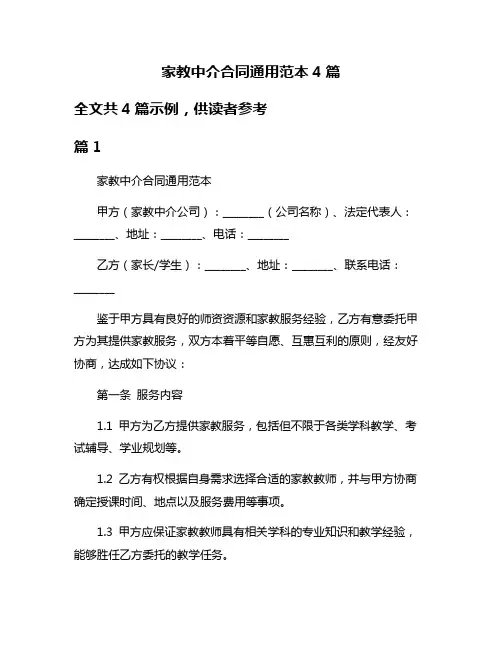 家教中介合同通用范本 4 篇

全文共 4 篇示例，供读者参考

篇 1

家教中介合同通用范本

甲方（家教中介公司）：________（公司名称）、法定代表人：________、地址：________、电话：________

乙方（家长/学生）：________、地址：________、联系电话：________

鉴于甲方具有良好的师资资源和家教服务经验，乙方有意委托甲方为其提供家教服务，双方本着平等自愿、互惠互利的原则，经友好协商，达成如下协议：

第一条 服务内容

1.1 甲方为乙方提供家教服务，包括但不限于各类学科教学、考试辅导、学业规划等。

1.2 乙方有权根据自身需求选择合适的家教教师，并与甲方协商确定授课时间、地点以及服务费用等事项。

1.3 甲方应保证家教教师具有相关学科的专业知识和教学经验，能够胜任乙方委托的教学任务。